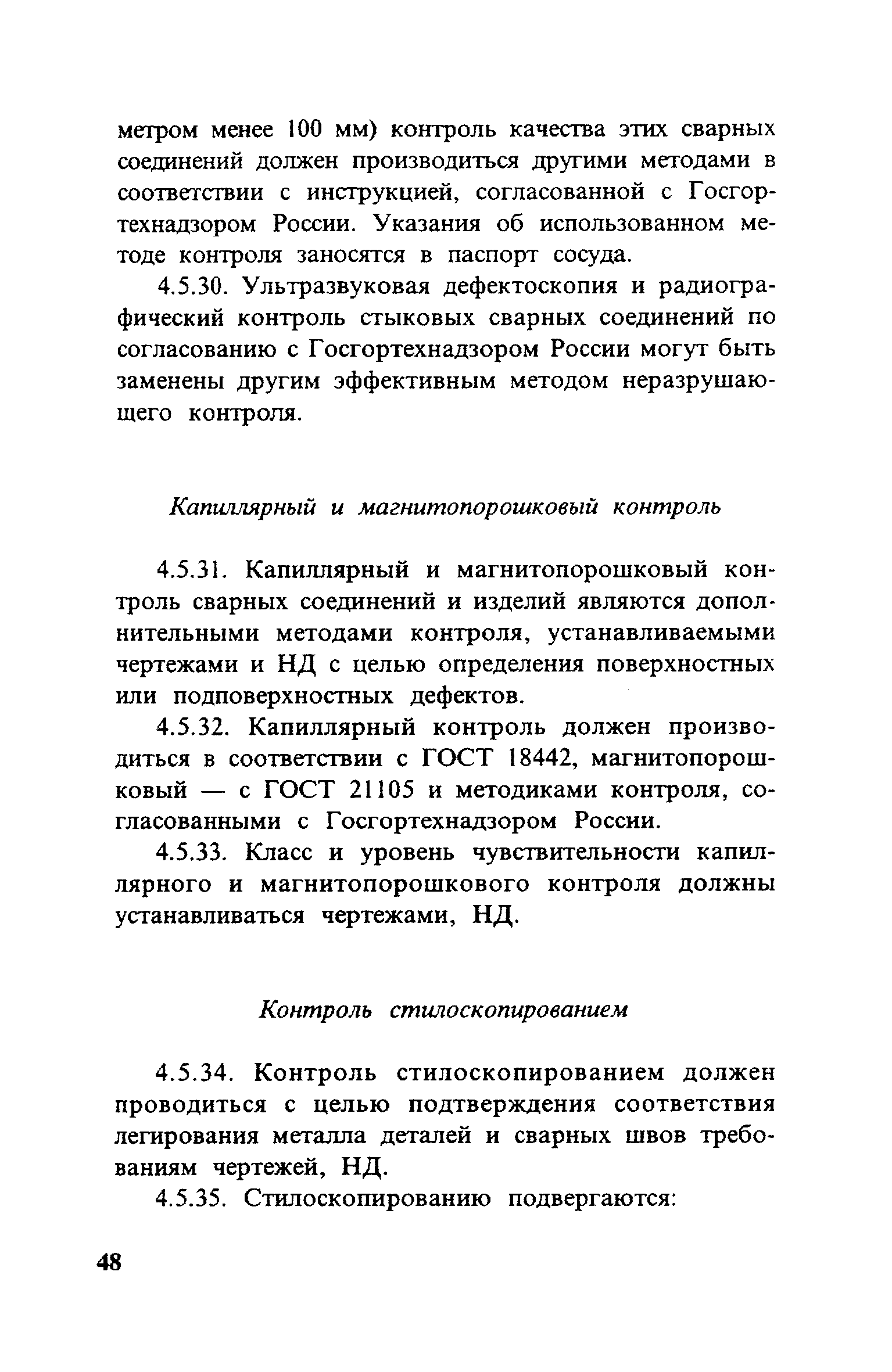 метром менее 100 мм) контроль качества этих сварных соединений должен производиться другими методами в соответствии с инструкцией, согласованной с Госгортехнадзором России. Указания об использованном методе контроля заносятся в паспорт сосуда.

4.5.30. Ультразвуковая дефектоскопия и радиографический контроль стыковых сварных соединений по согласованию с Госгортехнадзором России могут быть заменены другим эффективным методом неразрушающего контроля.

Капиллярный и магнитопорошковый контроль

4.5.31. Капиллярный и магнитопорошковый контроль сварных соединений и изделий являются дополнительными методами контроля, устанавливаемыми чертежами и НД с целью определения поверхностных или подповерхностных дефектов.

4.5.32. Капиллярный контроль должен производиться в соответствии с ГОСТ 18442, магнитопорошковый — с ГОСТ 21105 и методиками контроля, согласованными с Госгортехнадзором России.

4.5.33. Класс и уровень чувствительности капиллярного и магнитопорошкового контроля должны устанавливаться чертежами, НД.

Контроль стилоскопированием

4.5.34. Контроль стилоскопированием должен проводиться с целью подтверждения соответствия легирования металла деталей и сварных швов требованиям чертежей, НД.

4.5.35. Стилоскопированию подвергаются:

48